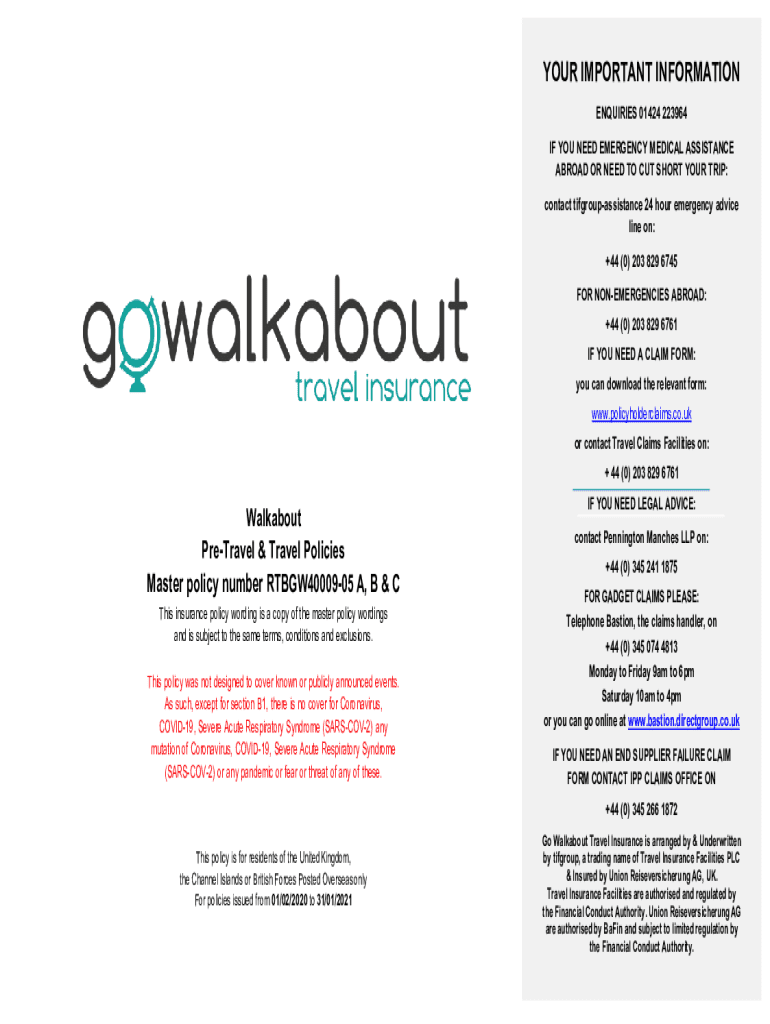 gowalkabout
travel insurance

Walkabout
Pre-Travel & Travel Policies
Master policy number RTBGW40009-05 A, B & C

This insurance policy wording is a copy of the master policy wordings and is subject to the same terms, conditions and exclusions.

This policy was not designed to cover known or publicly announced events. As such, except for section B1, there is no cover for Coronavirus, COVID-19, Severe Acute Respiratory Syndrome (SARS-COV-2) any mutation of Coronavirus, COVID-19, Severe Acute Respiratory Syndrome (SARS-COV-2) or any pandemic or fear or threat of any of these.

This policy is for residents of the United Kingdom, the Channel Islands or British Forces Posted Overseas only
For policies issued from 01/02/2020 to 31/01/2021

YOUR IMPORTANT INFORMATION

ENQUIRIES 01424 223964

IF YOU NEED EMERGENCY MEDICAL ASSISTANCE ABROAD OR NEED TO CUT SHORT YOUR TRIP:

contact tifgroup-assistance 24 hour emergency advice line on:

+44 (0) 203 829 6745

FOR NON-EMERGENCIES ABROAD:

+44 (0) 203 829 6761

IF YOU NEED A CLAIM FORM:

you can download the relevant form:

www.policyholderclaims.co.uk

or contact Travel Claims Facilities on:

+ 44 (0) 203 829 6761

IF YOU NEED LEGAL ADVICE:

contact Pennington Manches LLP on:

+44 (0) 345 241 1875

FOR GADGET CLAIMS PLEASE:

Telephone Bastion, the claims handler, on

+44 (0) 345 074 4813

Monday to Friday 9am to 6pm

Saturday 10am to 4pm

or you can go online at www.bastion.directgroup.co.uk

IF YOU NEED AN END SUPPLIER FAILURE CLAIM FORM CONTACT IPP CLAIMS OFFICE ON

+44 (0) 345 266 1872

Go Walkabout Travel Insurance is arranged by & Underwritten by tifgroup, a trading name of Travel Insurance Facilities PLC & Insured by Union Reiseversicherung AG, UK.
Travel Insurance Facilities are authorised and regulated by the Financial Conduct Authority. Union Reiseversicherung AG are authorised by BaFin and subject to limited regulation by the Financial Conduct Authority.